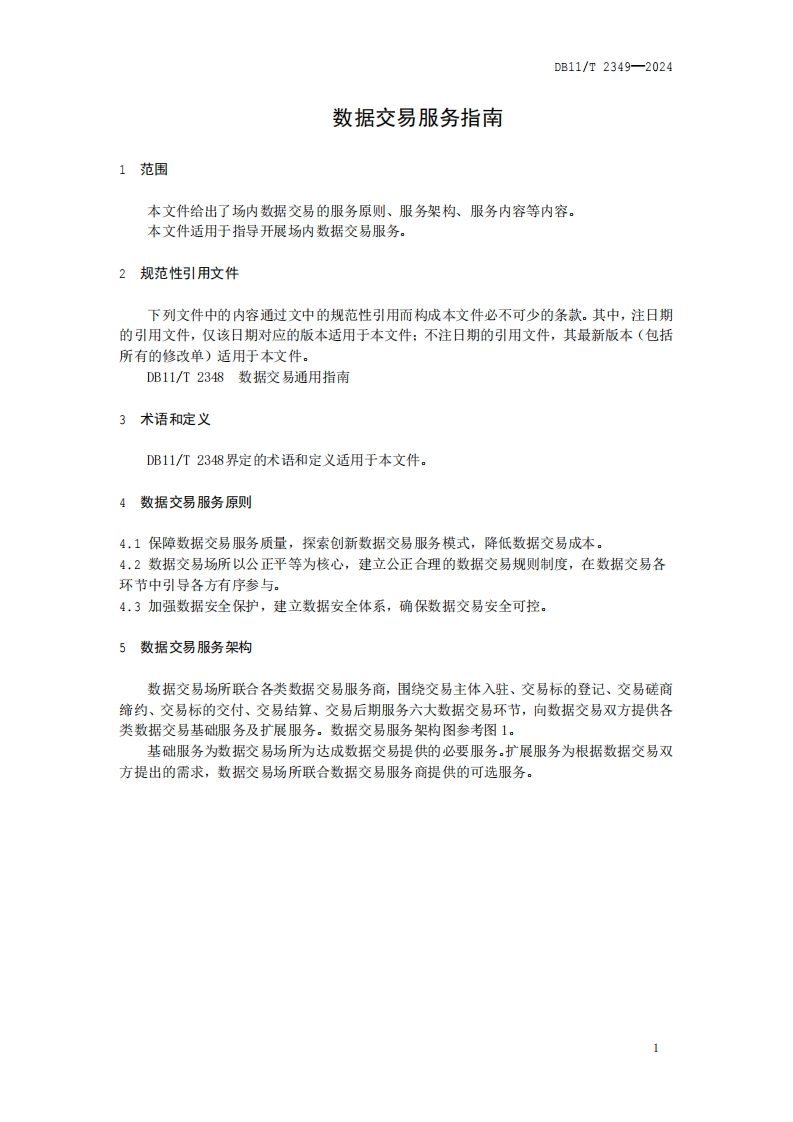 DB11/T 2349—2024

数据交易服务指南

1 范围

本文件给出了场内数据交易的服务原则、服务架构、服务内容等内容。
本文件适用于指导开展场内数据交易服务。

2 规范性引用文件

下列文件中的内容通过文中的规范性引用而构成本文件必不可少的条款。其中，注日期的引用文件，仅该日期对应的版本适用于本文件；不注日期的引用文件，其最新版本（包括所有的修改单）适用于本文件。
DB11/T 2348 数据交易通用指南

3 术语和定义

DB11/T 2348界定的术语和定义适用于本文件。

4 数据交易服务原则

4.1 保障数据交易服务质量，探索创新数据交易服务模式，降低数据交易成本。
4.2 数据交易场所以公正平等为核心，建立公正合理的数据交易规则制度，在数据交易各环节中引导各方有序参与。
4.3 加强数据安全保护，建立数据安全体系，确保数据交易安全可控。

5 数据交易服务架构

数据交易场所联合各类数据交易服务商，围绕交易主体入驻、交易标的登记、交易磋商缔约、交易标的交付、交易结算、交易后期服务六大数据交易环节，向数据交易双方提供各类数据交易基础服务及扩展服务。数据交易服务架构图参考图 1。
基础服务为数据交易场所为达成数据交易提供的必要服务。扩展服务为根据数据交易双方提出的需求，数据交易场所联合数据交易服务商提供的可选服务。

1